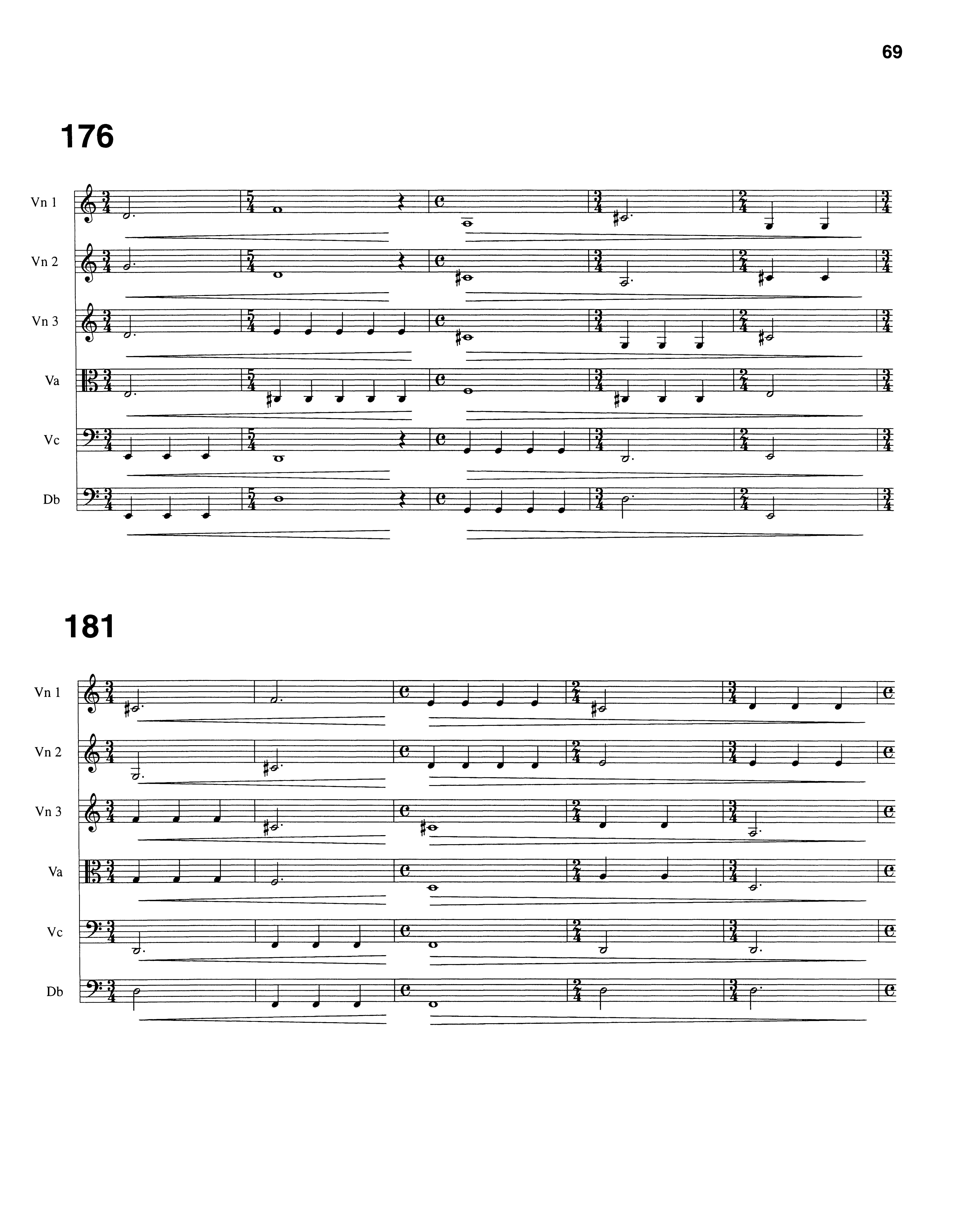 69

176

Vn 1

Vn 2

Vn 3

Va

Vc

Db

181

Vn 1

Vn 2

Vn 3

Va

Vc

Db